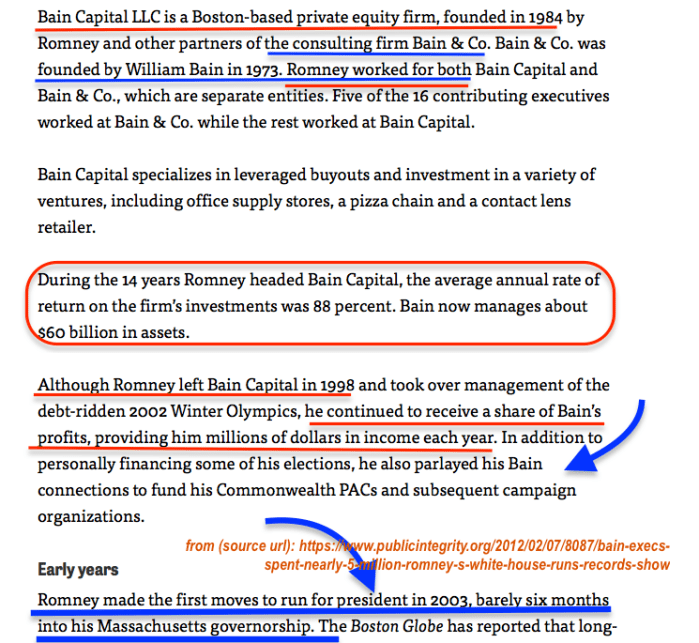 Bain Capital LLC is a Boston-based private equity firm, founded in 1984 by Romney and other partners of the consulting firm Bain & Co. Bain & Co. was founded by William Bain in 1973. Romney worked for both Bain Capital and Bain & Co., which are separate entities. Five of the 16 contributing executives worked at Bain & Co. while the rest worked at Bain Capital.

Bain Capital specializes in leveraged buyouts and investment in a variety of ventures, including office supply stores, a pizza chain and a contact lens retailer.

During the 14 years Romney headed Bain Capital, the average annual rate of return on the firm's investments was 88 percent. Bain now manages about $60 billion in assets.

Although Romney left Bain Capital in 1998 and took over management of the debt-ridden 2002 Winter Olympics, he continued to receive a share of Bain's profits, providing him millions of dollars in income each year. In addition to personally financing some of his elections, he also parlayed his Bain connections to fund his Commonwealth PACs and subsequent campaign organizations.

from (source url): https://www.publicintegrity.org/2012/02/07/8087/bain-execs-spent-nearly-5-million-romney-s-white-house-runs-records-show

Early years

Romney made the first moves to run for president in 2003, barely six months into his Massachusetts governorship. The Boston Globe has reported that long-